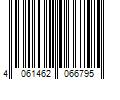 4 061462 066795